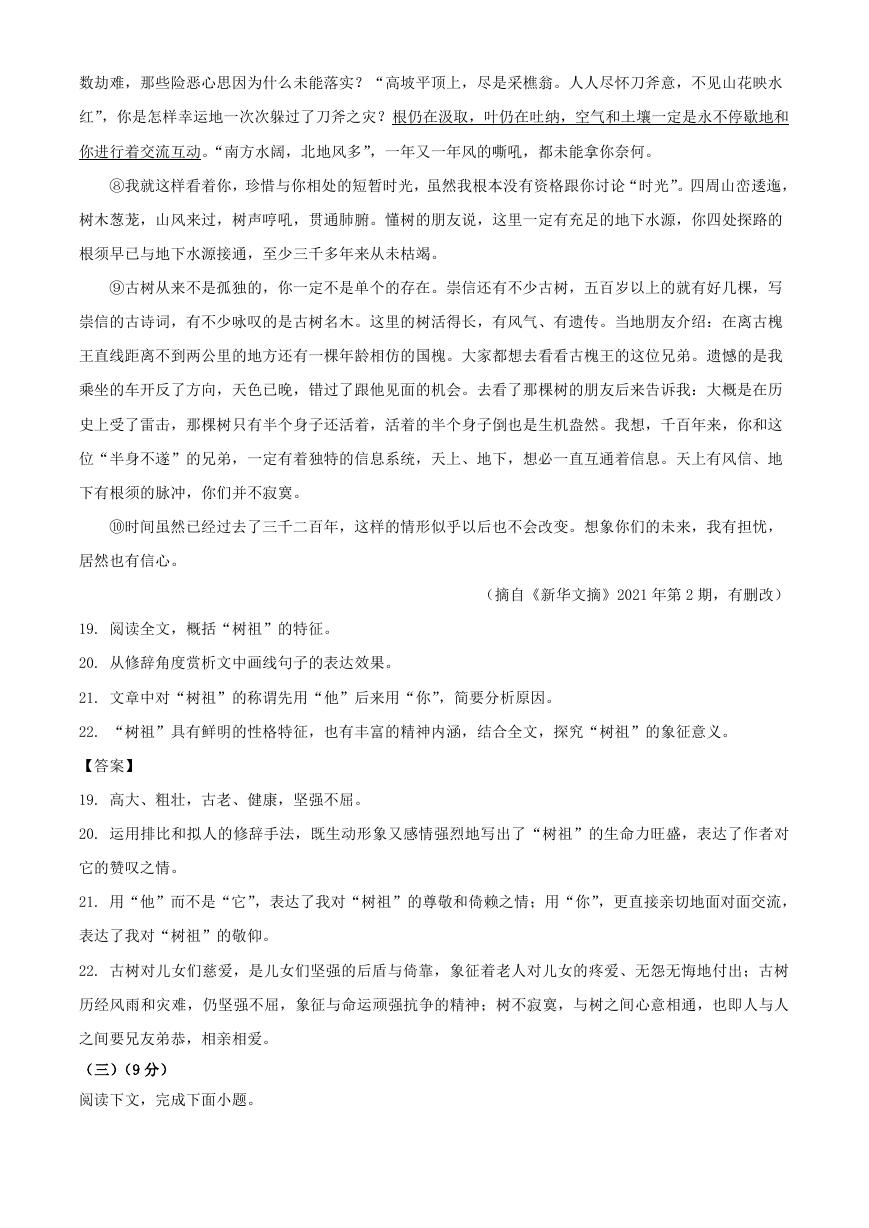 数劫难，那些险恶心思因为什么未能落实？“高坡平顶上，尽是采樵翁。人人尽怀刀斧意，不见山花映水红”，你是怎样幸运地一次次躲过了刀斧之灾？根仍在汲取，叶仍在吐纳，空气和土壤一定是永不停歇地和你进行着交流互动。“南方水阔，北地风多”，一年又一年风的嘶吼，都未能拿你奈何。

⑧我就这样看着你，珍惜与你相处的短暂时光，虽然我根本没有资格跟你讨论“时光”。四周山峦逶迤，树木葱茏，山风来过，树声哼吼，贯通肺腑。懂树的朋友说，这里一定有充足的地下水源，你四处探路的根须早已与地下水源接通，至少三千多年来从未枯竭。

⑨古树从来不是孤独的，你一定不是单个的存在。崇信还有不少古树，五百岁以上的就有好几棵，写崇信的古诗词，有不少咏叹的是古树名木。这里的树活得长，有风气、有遗传。当地朋友介绍：在离古槐王直线距离不到两公里的地方还有一棵年龄相仿的国槐。大家都想去看看古槐王的这位兄弟。遗憾的是我乘坐的车开反了方向，天色已晚，错过了跟他见面的机会。去看了那棵树的朋友后来告诉我：大概是在历史上受了雷击，那棵树只有半个身子还活着，活着的半个身子倒也是生机盎然。我想，千百年来，你和这位“半身不遂”的兄弟，一定有着独特的信息系统，天上、地下，想必一直互通着信息。天上有风信、地下有根须的脉冲，你们并不寂寞。

⑩时间虽然已经过去了三千二百年，这样的情形似乎以后也不会改变。想象你们的未来，我有担忧，居然也有信心。

（摘自《新华文摘》2021年第2期，有删改）

19. 阅读全文，概括“树祖”的特征。

20. 从修辞角度赏析文中画线句子的表达效果。

21. 文章中对“树祖”的称谓先用“他”后来用“你”，简要分析原因。

22. “树祖”具有鲜明的性格特征，也有丰富的精神内涵，结合全文，探究“树祖”的象征意义。

【答案】

19. 高大、粗壮，古老、健康，坚强不屈。

20. 运用排比和拟人的修辞手法，既生动形象又感情强烈地写出了“树祖”的生命力旺盛，表达了作者对它的赞叹之情。

21. 用“他”而不是“它”，表达了我对“树祖”的尊敬和倚赖之情；用“你”，更直接亲切地面对面交流，表达了我对“树祖”的敬仰。

22. 古树对儿女们慈爱，是儿女们坚强的后盾与倚靠，象征着老人对儿女的疼爱、无怨无悔地付出；古树历经风雨和灾难，仍坚强不屈，象征与命运顽强抗争的精神；树不寂寞，与树之间心意相通，也即人与人之间要兄友弟恭，相亲相爱。

（三）（9分）

阅读下文，完成下面小题。